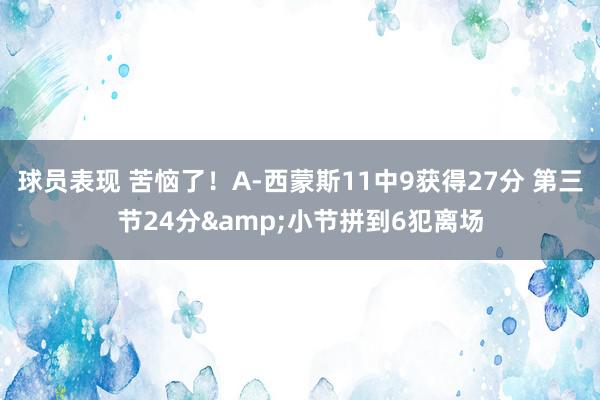 球员表现 苦恼了！A-西蒙斯11中9获得27分 第三节24分&amp;小节拼到6犯离场